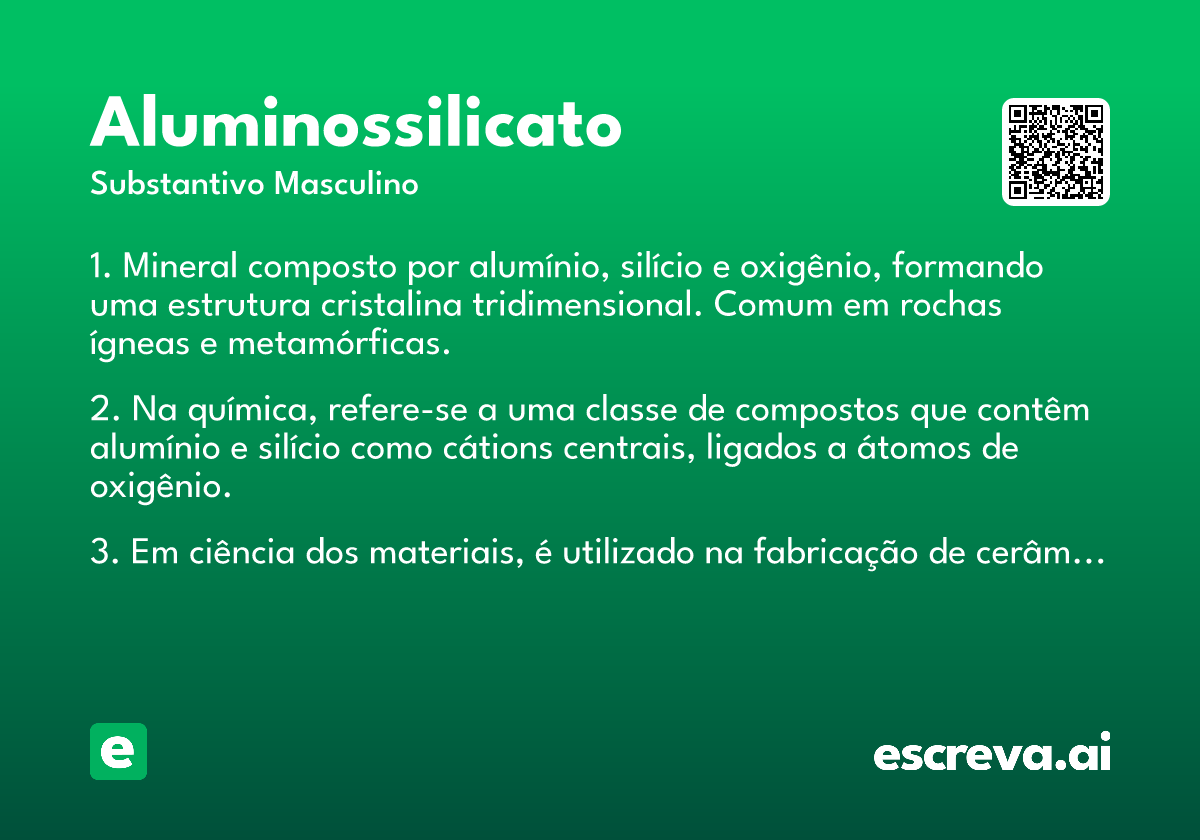 Aluminossilicato
Substantivo Masculino

1. Mineral composto por alumínio, silício e oxigênio, formando uma estrutura cristalina tridimensional. Comum em rochas ígneas e metamórficas.

2. Na química, refere-se a uma classe de compostos que contêm alumínio e silício como cátions centrais, ligados a átomos de oxigênio.

3. Em ciência dos materiais, é utilizado na fabricação de cerâm...

e

escreva.ai